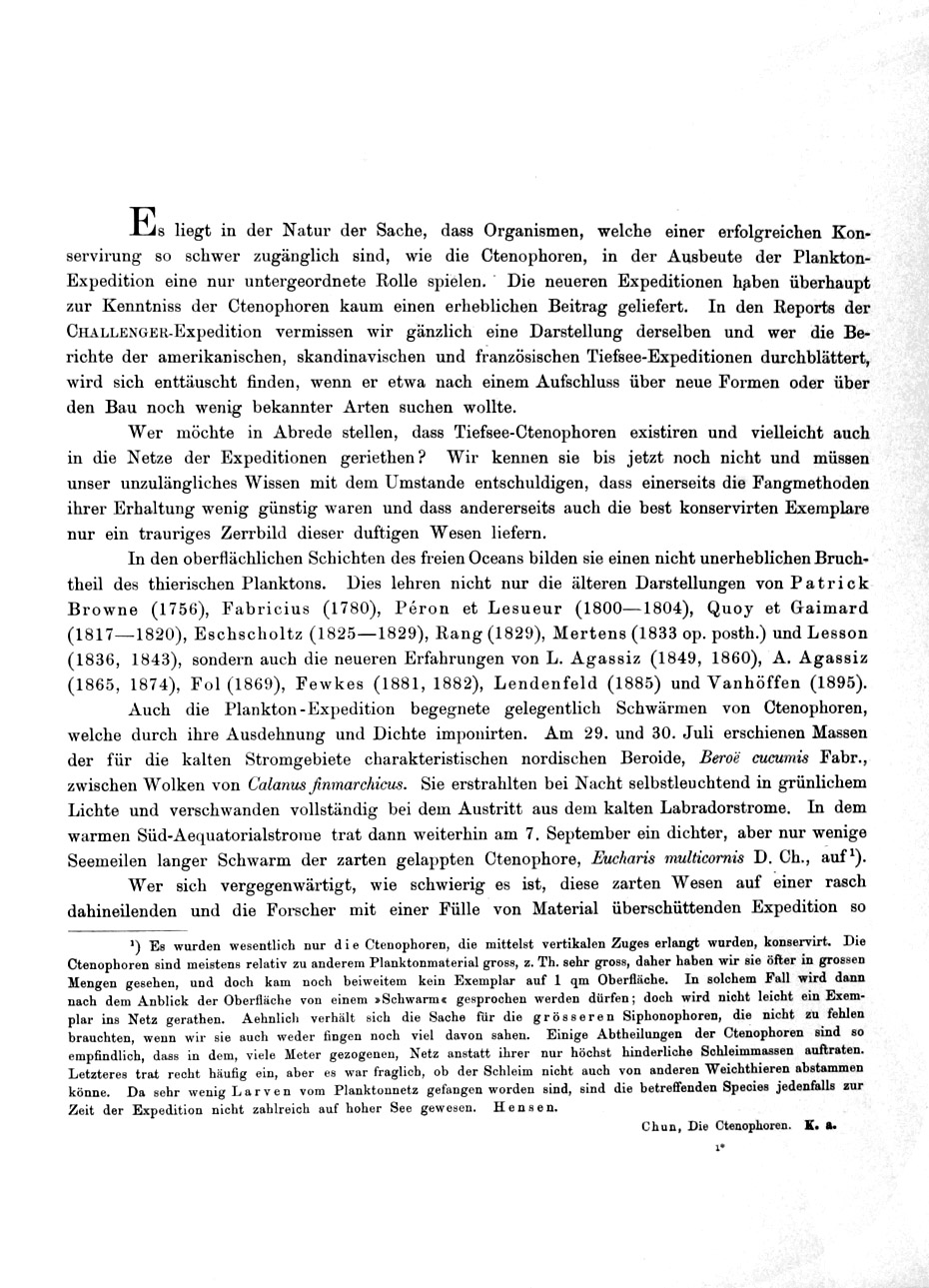 Es liegt in der Natur der Sache, dass Organismen, welche einer erfolgreichen Konservirung so schwer zugänglich sind, wie die Ctenophoren, in der Ausbeute der Plankton-Expedition eine nur untergeordnete Rolle spielen. Die neueren Expeditionen haben überhaupt zur Kenntniss der Ctenophoren kaum einen erheblichen Beitrag geliefert. In den Reports der CHALLENGER-Expedition vermissen wir gänzlich eine Darstellung derselben und wer die Berichte der amerikanischen, skandinavischen und französischen Tiefsee-Expeditionen durchblättert, wird sich enttäuscht finden, wenn er etwa nach einem Aufschluss über neue Formen oder über den Bau noch wenig bekannter Arten suchen wollte.

Wer möchte in Abrede stellen, dass Tiefsee-Ctenophoren existiren und vielleicht auch in die Netze der Expeditionen geriethen? Wir kennen sie bis jetzt noch nicht und müssen unser unzulängliches Wissen mit dem Umstande entschuldigen, dass einerseits die Fangmethoden ihrer Erhaltung wenig günstig waren und dass andererseits auch die best konservirten Exemplare nur ein trauriges Zerrbild dieser duftigen Wesen liefern.

In den oberflächlichen Schichten des freien Oceans bilden sie einen nicht unerheblichen Bruchtheil des thierischen Planktons. Dies lehren nicht nur die älteren Darstellungen von Patrick Browne (1756), Fabricius (1780), Péron et Lesueur (1800—1804), Quoy et Gaimard (1817—1820), Eschscholtz (1825—1829), Rang (1829), Mertens (1833 op. posth.) und Lesson (1836, 1843), sondern auch die neueren Erfahrungen von L. Agassiz (1849, 1860), A. Agassiz (1865, 1874), Fol (1869), Fewkes (1881, 1882), Lendenfeld (1885) und Vanhöffen (1895).

Auch die Plankton-Expedition begegnete gelegentlich Schwärmen von Ctenophoren, welche durch ihre Ausdehnung und Dichte imponirten. Am 29. und 30. Juli erschienen Massen der für die kalten Stromgebiete charakteristischen nordischen Beroide, Beroë cucumis Fabr., zwischen Wolken von Calanus finmarchicus. Sie erstrahlten bei Nacht selbstleuchtend in grünlichem Lichte und verschwanden vollständig bei dem Austritt aus dem kalten Labradorstrome. In dem warmen Süd-Aequatorialstrome trat dann weiterhin am 7. September ein dichter, aber nur wenige Seemeilen langer Schwarm der zarten gelappten Ctenophore, Eucharis multicornis D. Ch., auf$^1$).

Wer sich vergegenwärtigt, wie schwierig es ist, diese zarten Wesen auf einer rasch dahineilenden und die Forscher mit einer Fülle von Material überschüttenden Expedition so

$^1$) Es wurden wesentlich nur die Ctenophoren, die mittelst vertikalen Zuges erlangt wurden, konservirt. Die Ctenophoren sind meistens relativ zu anderem Planktonmaterial gross, z. Th. sehr gross, daher haben wir sie öfter in grossen Mengen gesehen, und doch kam noch beiweitem kein Exemplar auf 1 qm Oberfläche. In solchem Fall wird dann nach dem Anblick der Oberfläche von einem »Schwarm« gesprochen werden dürfen; doch wird nicht leicht ein Exemplar ins Netz gerathen. Aehnlich verhält sich die Sache für die grösseren Siphonophoren, die nicht zu fehlen brauchten, wenn wir sie auch weder fingen noch viel davon sahen. Einige Abtheilungen der Ctenophoren sind so empfindlich, dass in dem, viele Meter gezogenen, Netz anstatt ihrer nur höchst hinderliche Schleimmassen auftraten. Letzteres trat recht häufig ein, aber es war fraglich, ob der Schleim nicht auch von anderen Weichthieren abstammen könne. Da sehr wenig Larven vom Planktonnetz gefangen worden sind, sind die betreffenden Species jedenfalls zur Zeit der Expedition nicht zahlreich auf hoher See gewesen. Hensen.

Chun, Die Ctenophoren. K. a.

1*